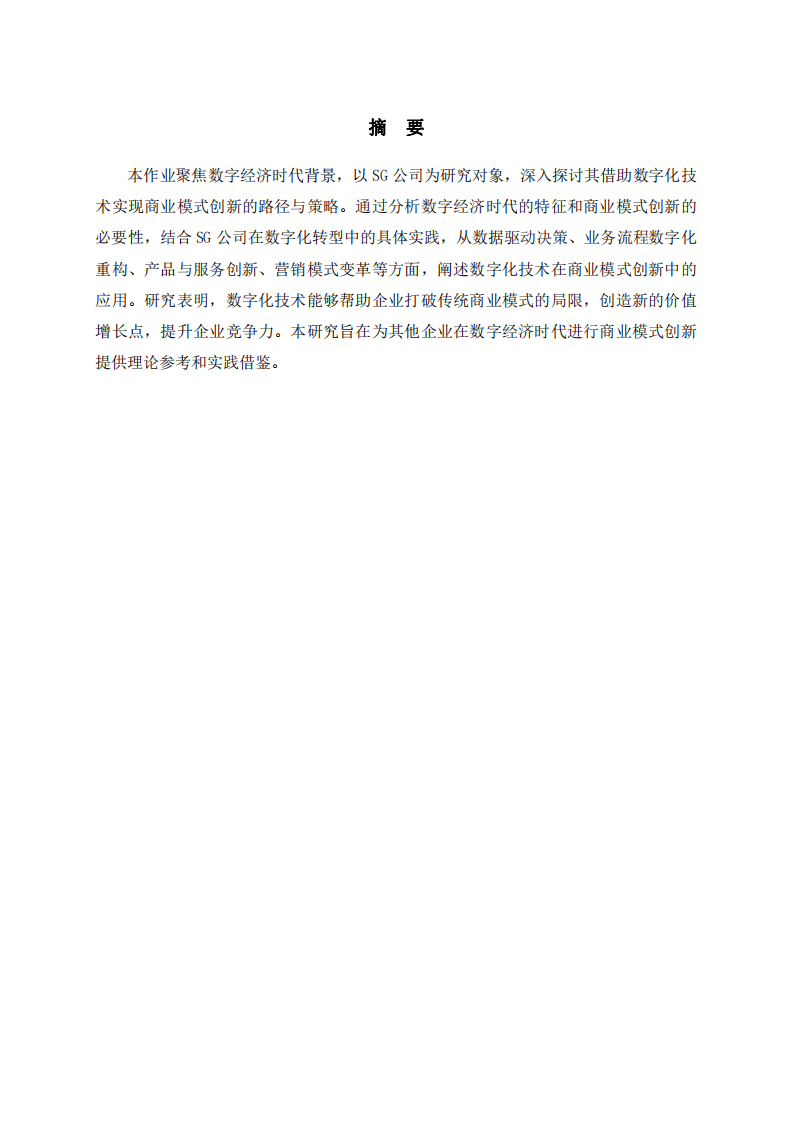 摘　要

本作业聚焦数字经济时代背景，以 SG 公司为研究对象，深入探讨其借助数字化技术实现商业模式创新的路径与策略。通过分析数字经济时代的特征和商业模式创新的必要性，结合 SG 公司在数字化转型中的具体实践，从数据驱动决策、业务流程数字化重构、产品与服务创新、营销模式变革等方面，阐述数字化技术在商业模式创新中的应用。研究表明，数字化技术能够帮助企业打破传统商业模式的局限，创造新的价值增长点，提升企业竞争力。本研究旨在为其他企业在数字经济时代进行商业模式创新提供理论参考和实践借鉴。